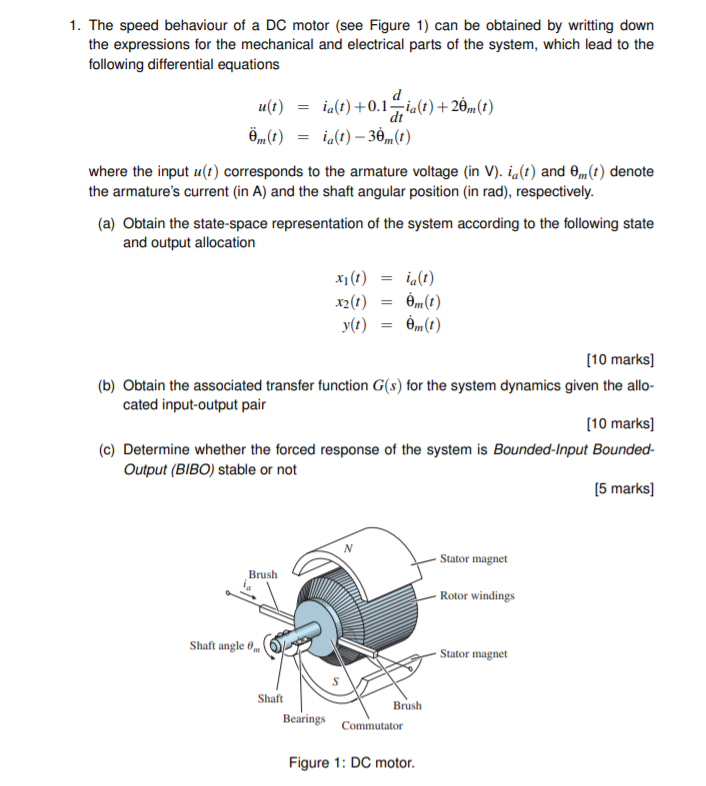 1. The speed behaviour of a DC motor (see Figure 1) can be obtained by writting down the expressions for the mechanical and electrical parts of the system, which lead to the following differential equations

$u(t) = i_a(t) + 0.1\frac{d}{dt}i_a(t) + 2\dot{\theta}_m(t)$
$\ddot{\theta}_m(t) = i_a(t) - 3\dot{\theta}_m(t)$

where the input $u(t)$ corresponds to the armature voltage (in V). $i_a(t)$ and $\theta_m(t)$ denote the armature's current (in A) and the shaft angular position (in rad), respectively.

(a) Obtain the state-space representation of the system according to the following state and output allocation

$x_1(t) = i_a(t)$
$x_2(t) = \dot{\theta}_m(t)$
$y(t) = \dot{\theta}_m(t)$

[10 marks]

(b) Obtain the associated transfer function $G(s)$ for the system dynamics given the allocated input-output pair

[10 marks]

(c) Determine whether the forced response of the system is Bounded-Input Bounded-Output (BIBO) stable or not

[5 marks]

N
Stator magnet
Brush
$i_a$
Rotor windings
Shaft angle $\theta_m$
Stator magnet
S
Shaft
Brush
Bearings
Commutator

Figure 1: DC motor.